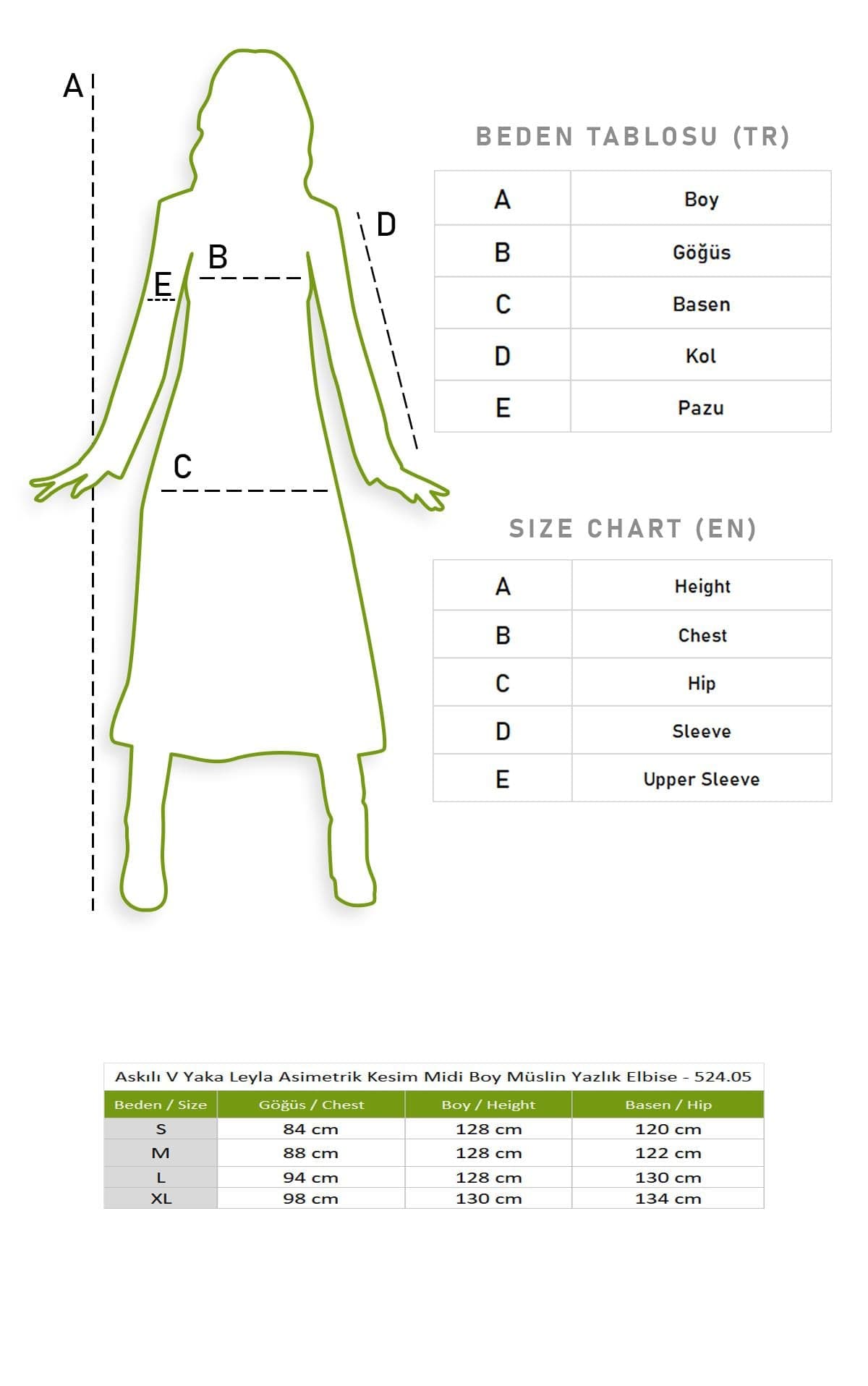 A

D

B

E

C

BEDEN TABLOSU (TR)

| A | Boy |
|---|---|
| B | Göğüs |
| C | Basen |
| D | Kol |
| E | Pazu |

SIZE CHART (EN)

| A | Height |
|---|---|
| B | Chest |
| C | Hip |
| D | Sleeve |
| E | Upper Sleeve |

Askılı V Yaka Leyla Asimetrik Kesim Midi Boy Müslin Yazlık Elbise - 524.05

| Beden / Size | Göğüs / Chest | Boy / Height | Basen / Hip |
|---|---|---|---|
| S | 84 cm | 128 cm | 120 cm |
| M | 88 cm | 128 cm | 122 cm |
| L | 94 cm | 128 cm | 130 cm |
| XL | 98 cm | 130 cm | 134 cm |